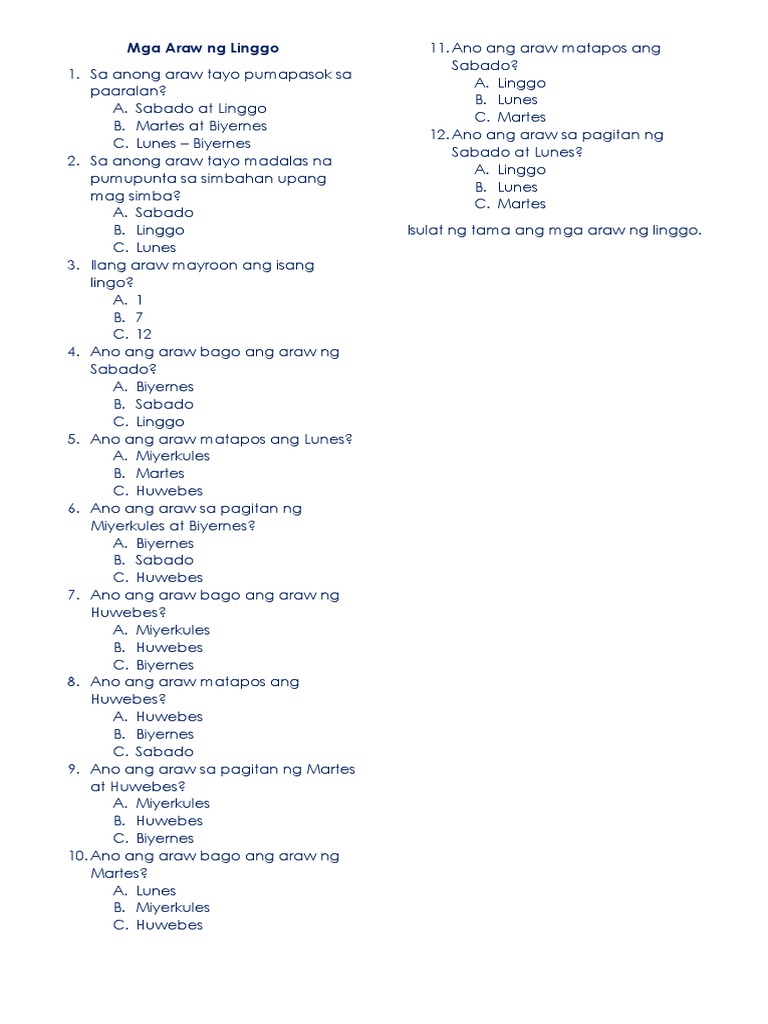 Mga Araw ng Linggo

1. Sa anong araw tayo pumapasok sa paaralan?
A. Sabado at Linggo
B. Martes at Biyernes
C. Lunes – Biyernes
2. Sa anong araw tayo madalas na pumupunta sa simbahan upang mag simba?
A. Sabado
B. Linggo
C. Lunes
3. Ilang araw mayroon ang isang lingo?
A. 1
B. 7
C. 12
4. Ano ang araw bago ang araw ng Sabado?
A. Biyernes
B. Sabado
C. Linggo
5. Ano ang araw matapos ang Lunes?
A. Miyerkules
B. Martes
C. Huwebes
6. Ano ang araw sa pagitan ng Miyerkules at Biyernes?
A. Biyernes
B. Sabado
C. Huwebes
7. Ano ang araw bago ang araw ng Huwebes?
A. Miyerkules
B. Huwebes
C. Biyernes
8. Ano ang araw matapos ang Huwebes?
A. Huwebes
B. Biyernes
C. Sabado
9. Ano ang araw sa pagitan ng Martes at Huwebes?
A. Miyerkules
B. Huwebes
C. Biyernes
10. Ano ang araw bago ang araw ng Martes?
A. Lunes
B. Miyerkules
C. Huwebes
11. Ano ang araw matapos ang Sabado?
A. Linggo
B. Lunes
C. Martes
12. Ano ang araw sa pagitan ng Sabado at Lunes?
A. Linggo
B. Lunes
C. Martes

Isulat ng tama ang mga araw ng linggo.